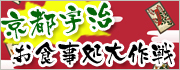 京都宇治
お食事処大作戦